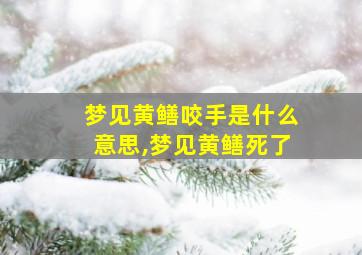 梦见黄鳝咬手是什么意思,梦见黄鳝死了